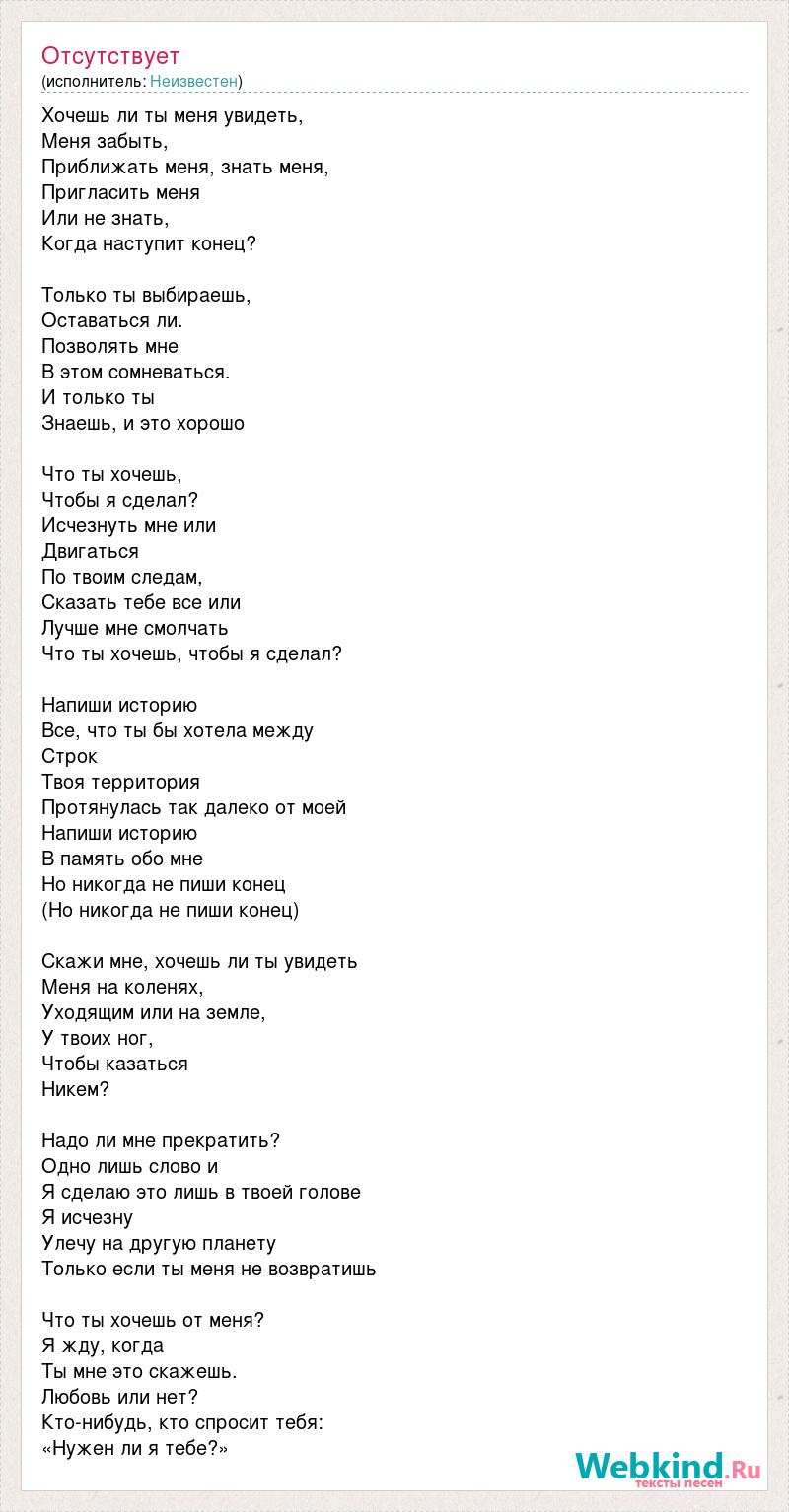 Отсутствует
(исполнитель: Неизвестен)

Хочешь ли ты меня увидеть,
Меня забыть,
Приближать меня, знать меня,
Пригласить меня
Или не знать,
Когда наступит конец?

Только ты выбираешь,
Оставаться ли.
Позволять мне
В этом сомневаться.
И только ты
Знаешь, и это хорошо

Что ты хочешь,
Чтобы я сделал?
Исчезнуть мне или
Двигаться
По твоим следам,
Сказать тебе все или
Лучше мне смолчать
Что ты хочешь, чтобы я сделал?

Напиши историю
Все, что ты бы хотела между
Строк
Твоя территория
Протянулась так далеко от моей
Напиши историю
В память обо мне
Но никогда не пиши конец
(Но никогда не пиши конец)

Скажи мне, хочешь ли ты увидеть
Меня на коленях,
Уходящим или на земле,
У твоих ног,
Чтобы казаться
Никем?

Надо ли мне прекратить?
Одно лишь слово и
Я сделаю это лишь в твоей голове
Я исчезну
Улечу на другую планету
Только если ты меня не возвратишь

Что ты хочешь от меня?
Я жду, когда
Ты мне это скажешь.
Любовь или нет?
Кто-нибудь, кто спросит тебя:
«Нужен ли я тебе?»

Webkind.Ru
тексты песен